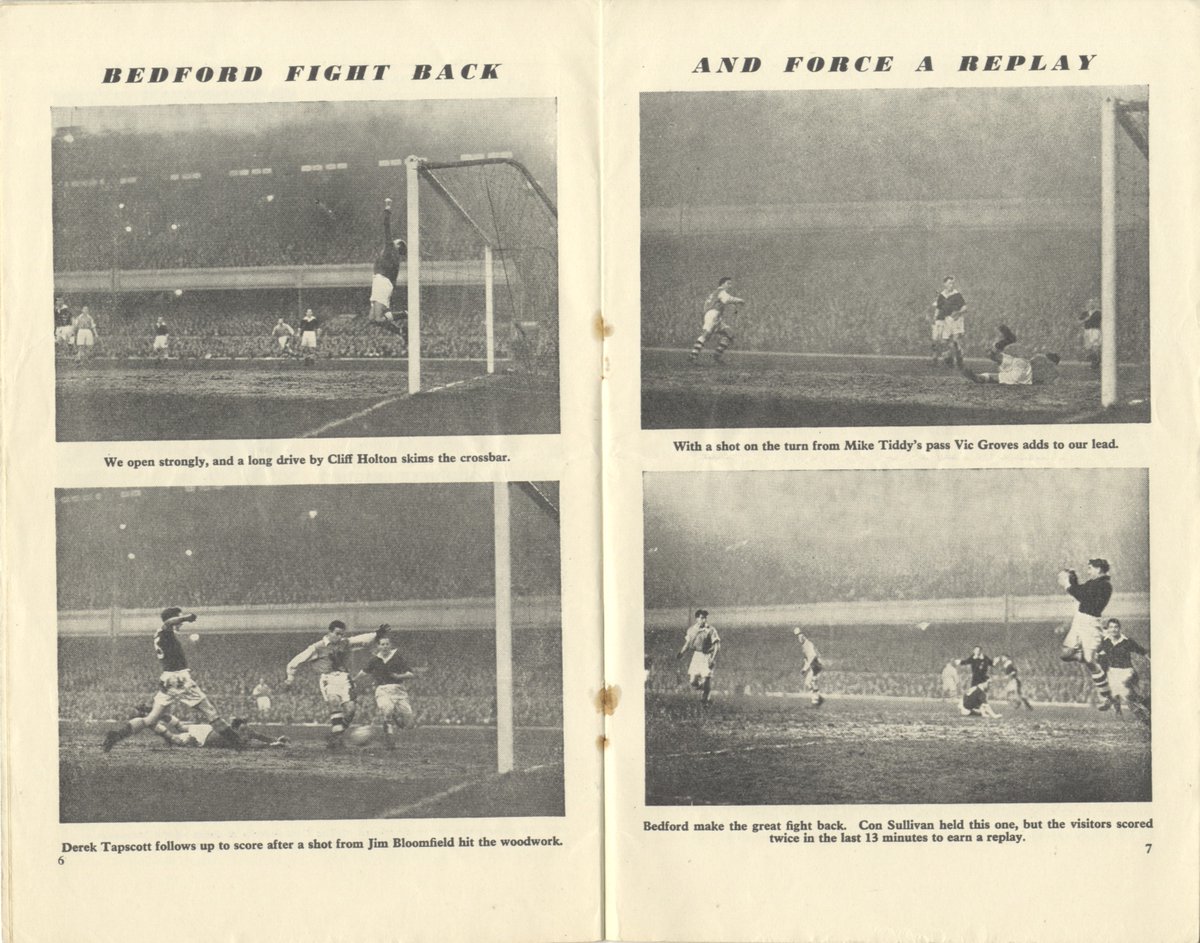 BEDFORD FIGHT BACK

We open strongly, and a long drive by Cliff Holton skims the crossbar.

Derek Tapscott follows up to score after a shot from Jim Bloomfield hit the woodwork.

6

AND FORCE A REPLAY

With a shot on the turn from Mike Tiddy's pass Vic Groves adds to our lead.

Bedford make the great fight back. Con Sullivan held this one, but the visitors scored twice in the last 13 minutes to earn a replay.

7